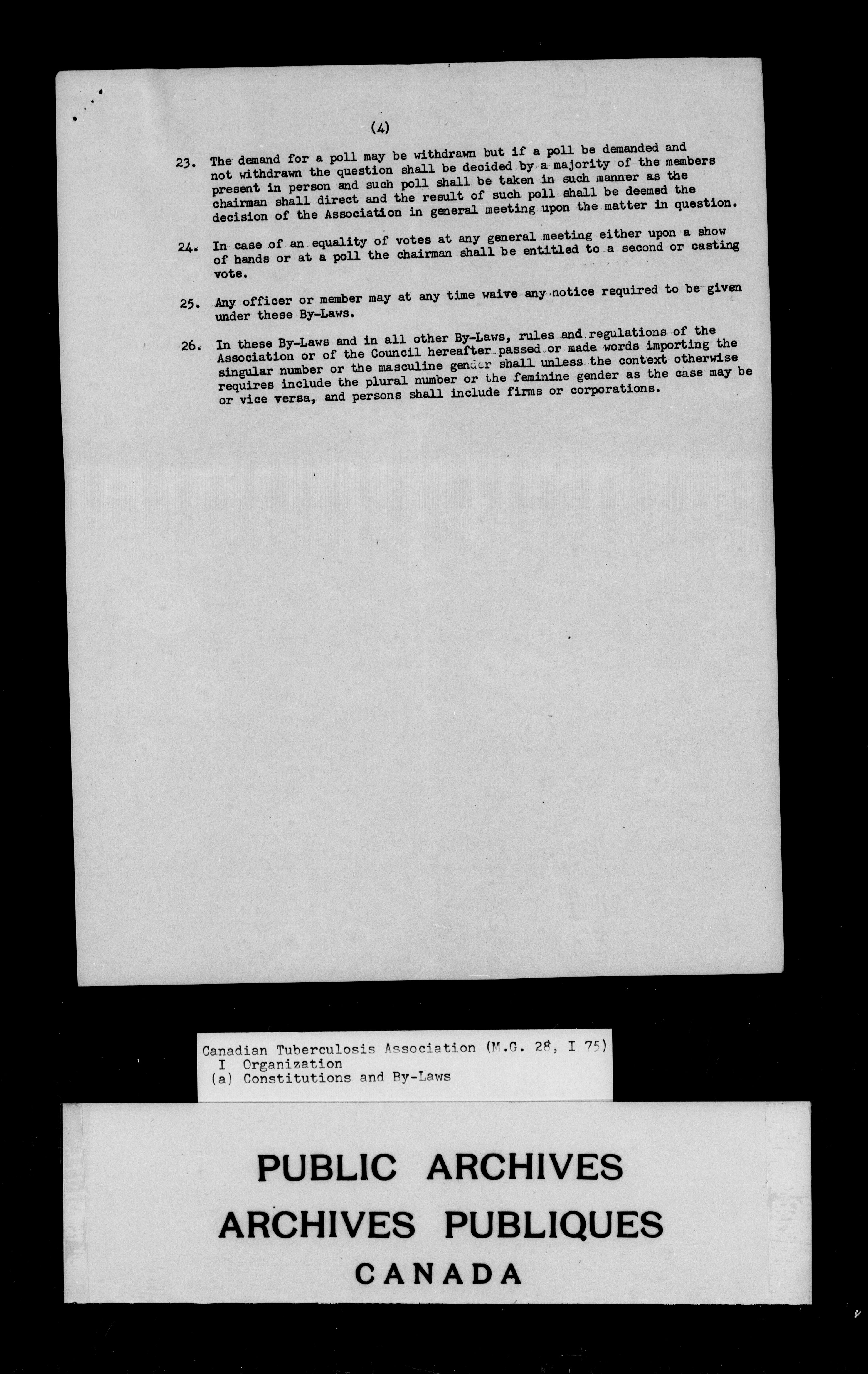 (4)

23. The demand for a poll may be withdrawn but if a poll be demanded and not withdrawn the question shall be decided by a majority of the members present in person and such poll shall be taken in such manner as the chairman shall direct and the result of such poll shall be deemed the decision of the Association in general meeting upon the matter in question.

24. In case of an equality of votes at any general meeting either upon a show of hands or at a poll the chairman shall be entitled to a second or casting vote.

25. Any officer or member may at any time waive any notice required to be given under these By-Laws.

26. In these By-Laws and in all other By-Laws, rules and regulations of the Association or of the Council hereafter passed or made words importing the singular number or the masculine gender shall unless the context otherwise requires include the plural number or the feminine gender as the case may be or vice versa, and persons shall include firms or corporations.

Canadian Tuberculosis Association (M.G. 28, I 75)
I Organization
(a) Constitutions and By-Laws

PUBLIC ARCHIVES
ARCHIVES PUBLIQUES
CANADA